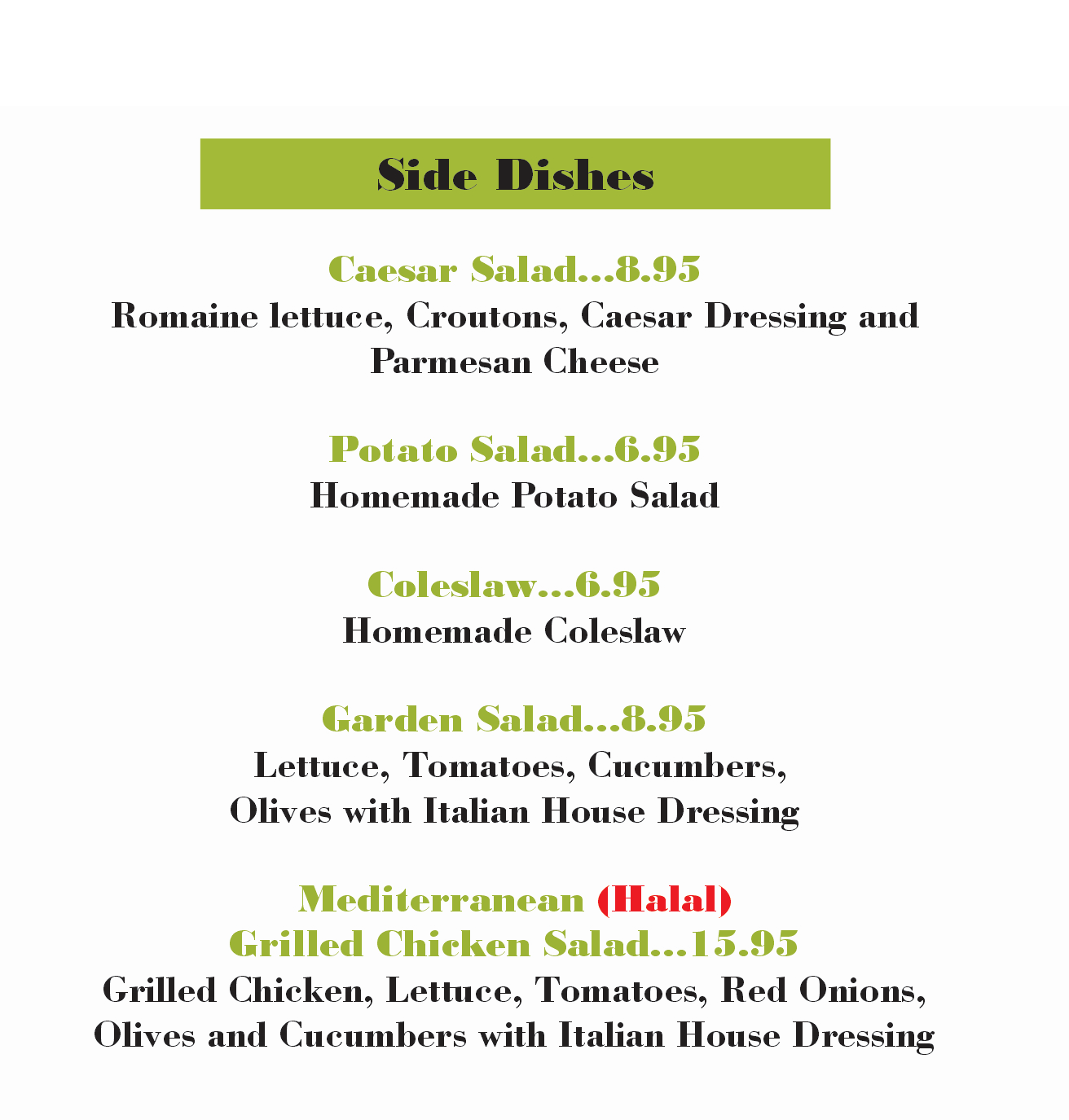 Side Dishes

Caesar Salad...8.95
Romaine lettuce, Croutons, Caesar Dressing and Parmesan Cheese

Potato Salad...6.95
Homemade Potato Salad

Coleslaw...6.95
Homemade Coleslaw

Garden Salad...8.95
Lettuce, Tomatoes, Cucumbers, Olives with Italian House Dressing

Mediterranean (Halal)
Grilled Chicken Salad...15.95
Grilled Chicken, Lettuce, Tomatoes, Red Onions, Olives and Cucumbers with Italian House Dressing